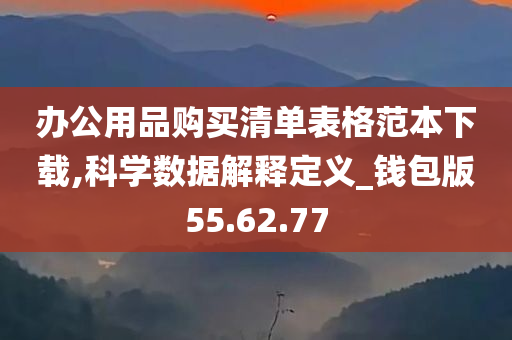 办公用品购买清单表格范本下载,科学数据解释定义_钱包版55.62.77